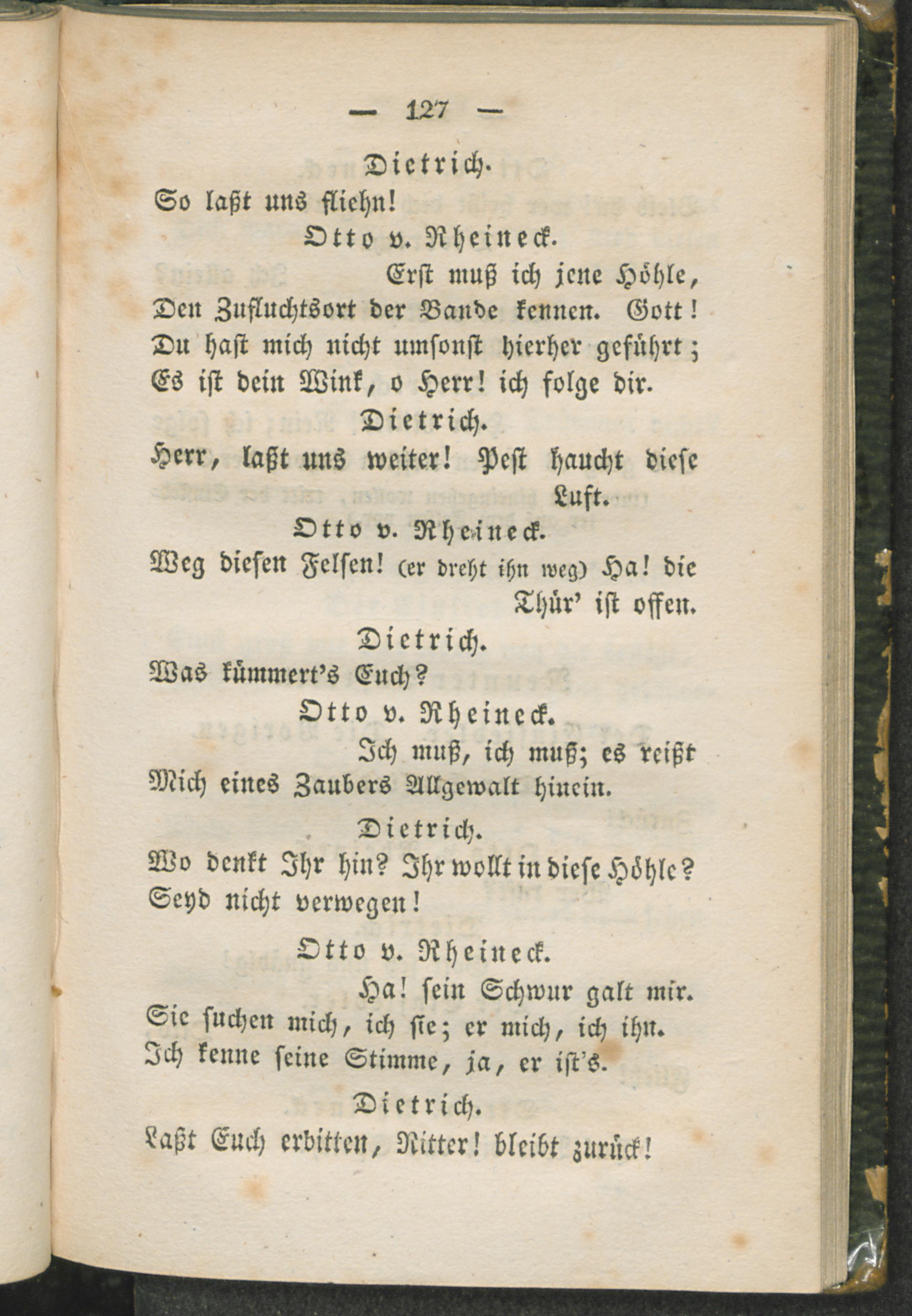 — 127 —

Dietrich.

So laßt uns fliehn!

Otto v. Rheineck.

Erst muß ich jene Höhle, Den Zufluchtsort der Bande kennen. Gott! Du hast mich nicht umsonst hierher geführt; Es ist dein Wink, o Herr! ich folge dir.

Dietrich.

Herr, laßt uns weiter! Pest haucht diese Luft.

Otto v. Rheineck.

Weg diesen Felsen! (er dreht ihn weg) Ha! die Thür' ist offen.

Dietrich.

Was kümmert's Euch?

Otto v. Rheineck.

Ich muß, ich muß; es reißt Mich eines Zaubers Allgewalt hinein.

Dietrich.

Wo denkt Ihr hin? Ihr wollt in diese Höhle? Seyd nicht verwegen!

Otto v. Rheineck.

Ha! sein Schwur galt mir. Sie suchen mich, ich sie; er mich, ich ihn. Ich kenne seine Stimme, ja, er ist's.

Dietrich.

Laßt Euch erbitten, Ritter! bleibt zurück!